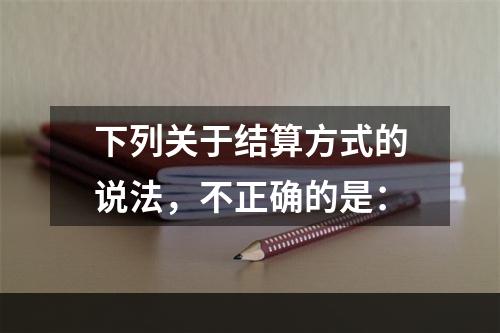 下列关于结算方式的说法，不正确的是：